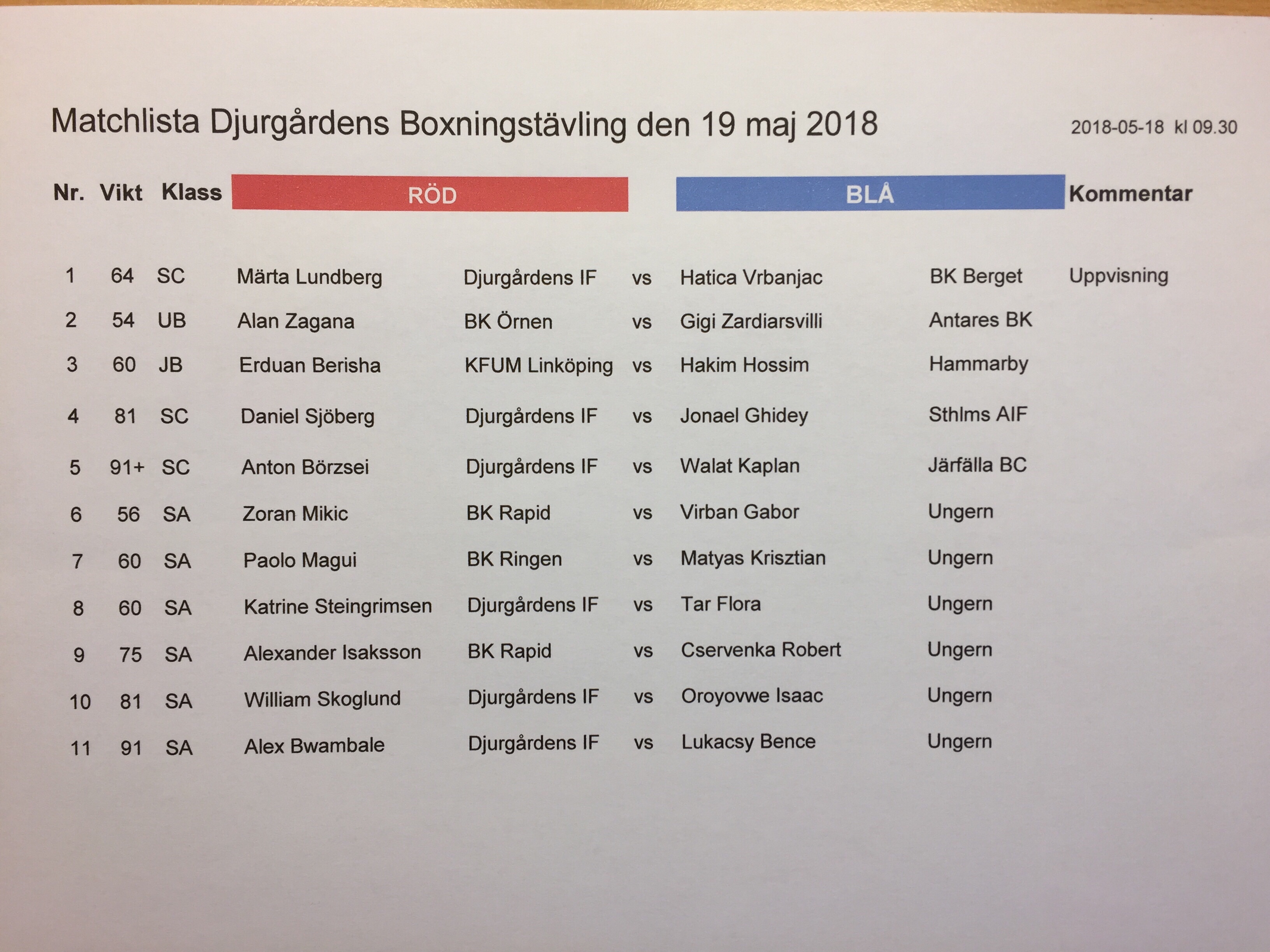 Matchlista Djurgårdens Boxningstävling den 19 maj 2018

2018-05-18 kl 09.30

| Nr. | Vikt | Klass | RÖD | | | BLÅ | | Kommentar |
|---|---|---|---|---|---|---|---|---|
| 1 | 64 | SC | Märta Lundberg | Djurgårdens IF | vs | Hatica Vrbanjac | BK Berget | Uppvisning |
| 2 | 54 | UB | Alan Zagana | BK Örnen | vs | Gigi Zardiarsvilli | Antares BK | |
| 3 | 60 | JB | Erduan Berisha | KFUM Linköping | vs | Hakim Hossim | Hammarby | |
| 4 | 81 | SC | Daniel Sjöberg | Djurgårdens IF | vs | Jonael Ghidey | Sthlms AIF | |
| 5 | 91+ | SC | Anton Börzsei | Djurgårdens IF | vs | Walat Kaplan | Järfälla BC | |
| 6 | 56 | SA | Zoran Mikic | BK Rapid | vs | Virban Gabor | Ungern | |
| 7 | 60 | SA | Paolo Magui | BK Ringen | vs | Matyas Krisztian | Ungern | |
| 8 | 60 | SA | Katrine Steingrimsen | Djurgårdens IF | vs | Tar Flora | Ungern | |
| 9 | 75 | SA | Alexander Isaksson | BK Rapid | vs | Cservenka Robert | Ungern | |
| 10 | 81 | SA | William Skoglund | Djurgårdens IF | vs | Oroyovwe Isaac | Ungern | |
| 11 | 91 | SA | Alex Bwambale | Djurgårdens IF | vs | Lukacsy Bence | Ungern | |